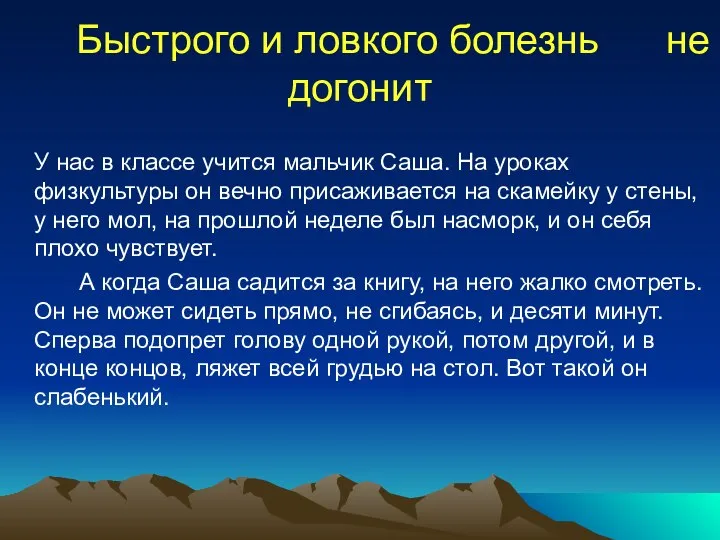 Быстрого и ловкого болезнь не догонит

У нас в классе учится мальчик Саша. На уроках физкультуры он вечно присаживается на скамейку у стены, у него мол, на прошлой неделе был насморк, и он себя плохо чувствует.

А когда Саша садится за книгу, на него жалко смотреть. Он не может сидеть прямо, не сгибаясь, и десяти минут. Сперва подопрет голову одной рукой, потом другой, и в конце концов, ляжет всей грудью на стол. Вот такой он слабенький.